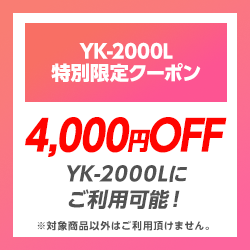 YK-2000L
特別限定クーポン

4,000円OFF

YK-2000Lに
ご利用可能！

※対象商品以外はご利用頂けません。